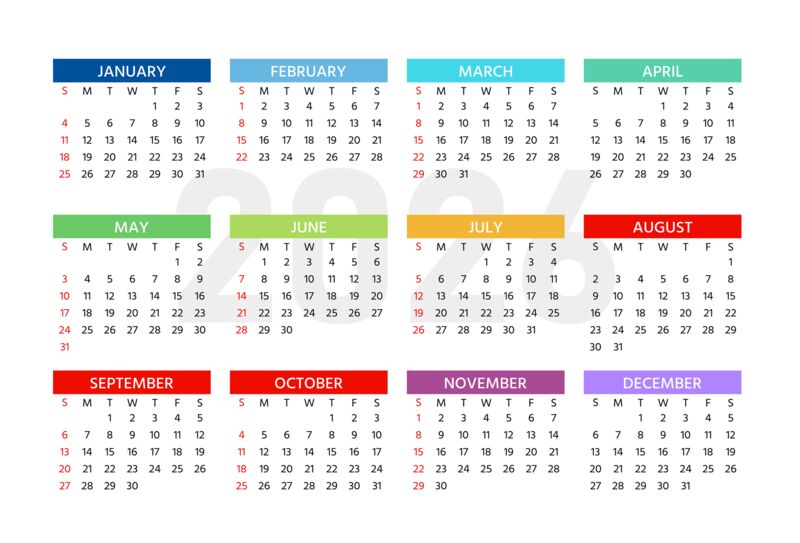 JANUARY

| S | M | T | W | T | F | S |
|---|---|---|---|---|---|---|
| | | | | 1 | 2 | 3 |
| 4 | 5 | 6 | 7 | 8 | 9 | 10 |
| 11 | 12 | 13 | 14 | 15 | 16 | 17 |
| 18 | 19 | 20 | 21 | 22 | 23 | 24 |
| 25 | 26 | 27 | 28 | 29 | 30 | 31 |

FEBRUARY

| S | M | T | W | T | F | S |
|---|---|---|---|---|---|---|
| 1 | 2 | 3 | 4 | 5 | 6 | 7 |
| 8 | 9 | 10 | 11 | 12 | 13 | 14 |
| 15 | 16 | 17 | 18 | 19 | 20 | 21 |
| 22 | 23 | 24 | 25 | 26 | 27 | 28 |

MARCH

| S | M | T | W | T | F | S |
|---|---|---|---|---|---|---|
| 1 | 2 | 3 | 4 | 5 | 6 | 7 |
| 8 | 9 | 10 | 11 | 12 | 13 | 14 |
| 15 | 16 | 17 | 18 | 19 | 20 | 21 |
| 22 | 23 | 24 | 25 | 26 | 27 | 28 |
| 29 | 30 | 31 | | | | |

APRIL

| S | M | T | W | T | F | S |
|---|---|---|---|---|---|---|
| | | | 1 | 2 | 3 | 4 |
| 5 | 6 | 7 | 8 | 9 | 10 | 11 |
| 12 | 13 | 14 | 15 | 16 | 17 | 18 |
| 19 | 20 | 21 | 22 | 23 | 24 | 25 |
| 26 | 27 | 28 | 29 | 30 | | |

MAY

| S | M | T | W | T | F | S |
|---|---|---|---|---|---|---|
| | | | | | 1 | 2 |
| 3 | 4 | 5 | 6 | 7 | 8 | 9 |
| 10 | 11 | 12 | 13 | 14 | 15 | 16 |
| 17 | 18 | 19 | 20 | 21 | 22 | 23 |
| 24 | 25 | 26 | 27 | 28 | 29 | 30 |
| 31 | | | | | | |

JUNE

| S | M | T | W | T | F | S |
|---|---|---|---|---|---|---|
| | 1 | 2 | 3 | 4 | 5 | 6 |
| 7 | 8 | 9 | 10 | 11 | 12 | 13 |
| 14 | 15 | 16 | 17 | 18 | 19 | 20 |
| 21 | 22 | 23 | 24 | 25 | 26 | 27 |
| 28 | 29 | 30 | | | | |

JULY

| S | M | T | W | T | F | S |
|---|---|---|---|---|---|---|
| | | | 1 | 2 | 3 | 4 |
| 5 | 6 | 7 | 8 | 9 | 10 | 11 |
| 12 | 13 | 14 | 15 | 16 | 17 | 18 |
| 19 | 20 | 21 | 22 | 23 | 24 | 25 |
| 26 | 27 | 28 | 29 | 30 | 31 | |

AUGUST

| S | M | T | W | T | F | S |
|---|---|---|---|---|---|---|
| | | | | | | 1 |
| 2 | 3 | 4 | 5 | 6 | 7 | 8 |
| 9 | 10 | 11 | 12 | 13 | 14 | 15 |
| 16 | 17 | 18 | 19 | 20 | 21 | 22 |
| 23 | 24 | 25 | 26 | 27 | 28 | 29 |
| 30 | 31 | | | | | |

SEPTEMBER

| S | M | T | W | T | F | S |
|---|---|---|---|---|---|---|
| | | 1 | 2 | 3 | 4 | 5 |
| 6 | 7 | 8 | 9 | 10 | 11 | 12 |
| 13 | 14 | 15 | 16 | 17 | 18 | 19 |
| 20 | 21 | 22 | 23 | 24 | 25 | 26 |
| 27 | 28 | 29 | 30 | | | |

OCTOBER

| S | M | T | W | T | F | S |
|---|---|---|---|---|---|---|
| | | | | 1 | 2 | 3 |
| 4 | 5 | 6 | 7 | 8 | 9 | 10 |
| 11 | 12 | 13 | 14 | 15 | 16 | 17 |
| 18 | 19 | 20 | 21 | 22 | 23 | 24 |
| 25 | 26 | 27 | 28 | 29 | 30 | 31 |

NOVEMBER

| S | M | T | W | T | F | S |
|---|---|---|---|---|---|---|
| 1 | 2 | 3 | 4 | 5 | 6 | 7 |
| 8 | 9 | 10 | 11 | 12 | 13 | 14 |
| 15 | 16 | 17 | 18 | 19 | 20 | 21 |
| 22 | 23 | 24 | 25 | 26 | 27 | 28 |
| 29 | 30 | | | | | |

DECEMBER

| S | M | T | W | T | F | S |
|---|---|---|---|---|---|---|
| | | 1 | 2 | 3 | 4 | 5 |
| 6 | 7 | 8 | 9 | 10 | 11 | 12 |
| 13 | 14 | 15 | 16 | 17 | 18 | 19 |
| 20 | 21 | 22 | 23 | 24 | 25 | 26 |
| 27 | 28 | 29 | 30 | 31 | | |

2026